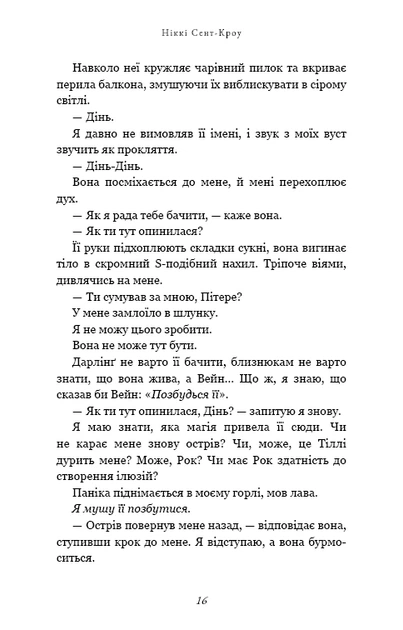 Ніккі Сент-Кроу

Навколо неї кружляє чарівний пилок та вкриває перила балкона, змушуючи їх виблискувати в сірому світлі.

— Дінь.

Я давно не вимовляв її імені, і звук з моїх вуст звучить як прокляття.

— Дінь-Дінь.

Вона посміхається до мене, й мені перехоплює дух.

— Як я рада тебе бачити, — каже вона.

— Як ти тут опинилася?

Її руки підхоплюють складки сукні, вона вигинає тіло в скромний S-подібний нахил. Тріпоче віями, дивлячись на мене.

— Ти сумував за мною, Пітере?

У мене замлоїло в шлунку.

Я не можу цього зробити.

Вона не може тут бути.

Дарлінґ не варто її бачити, близнюкам не варто знати, що вона жива, а Вейн... Що ж, я знаю, що сказав би Вейн: «Позбудься її».

— Як ти тут опинилася, Дінь? — запитую я знову.

Я маю знати, яка магія привела її сюди. Чи не карає мене знову острів? Чи, може, це Тіллі дурить мене? Може, Рок? Чи має Рок здатність до створення ілюзій?

Паніка піднімається в моєму горлі, мов лава.

Я мушу її позбутися.

— Острів повернув мене назад, — відповідає вона, ступивши крок до мене. Я відступаю, а вона бурмоситься.

16